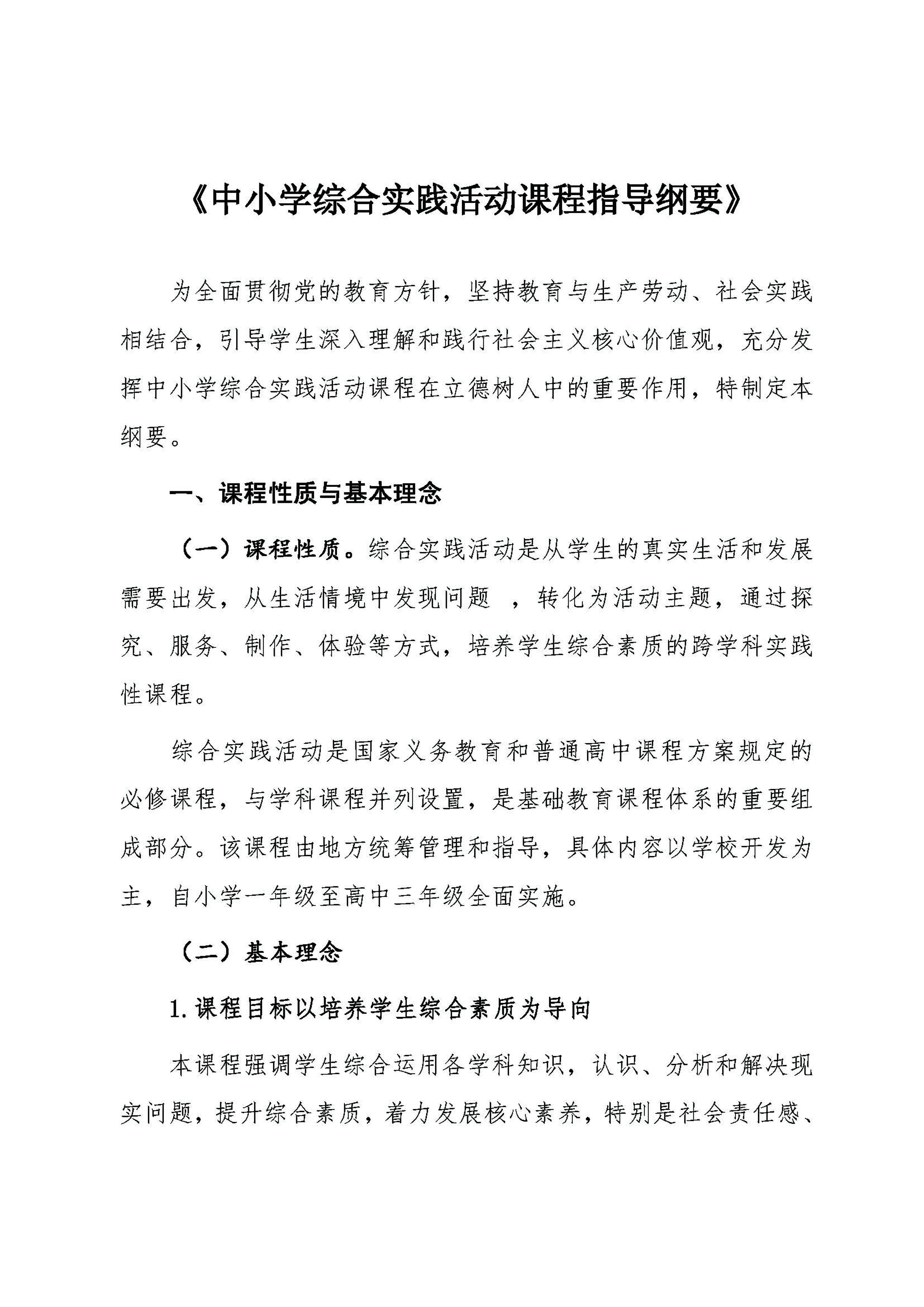 《中小学综合实践活动课程指导纲要》

为全面贯彻党的教育方针，坚持教育与生产劳动、社会实践相结合，引导学生深入理解和践行社会主义核心价值观，充分发挥中小学综合实践活动课程在立德树人中的重要作用，特制定本纲要。

一、课程性质与基本理念

（一）课程性质。综合实践活动是从学生的真实生活和发展需要出发，从生活情境中发现问题 ，转化为活动主题，通过探究、服务、制作、体验等方式，培养学生综合素质的跨学科实践性课程。

综合实践活动是国家义务教育和普通高中课程方案规定的必修课程，与学科课程并列设置，是基础教育课程体系的重要组成部分。该课程由地方统筹管理和指导，具体内容以学校开发为主，自小学一年级至高中三年级全面实施。

（二）基本理念

1. 课程目标以培养学生综合素质为导向

本课程强调学生综合运用各学科知识，认识、分析和解决现实问题，提升综合素质，着力发展核心素养，特别是社会责任感、